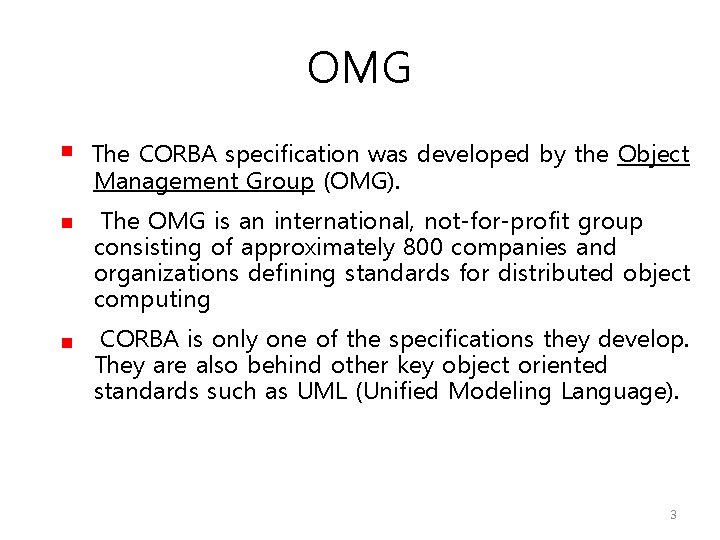 OMG

• The CORBA specification was developed by the Object Management Group (OMG).

• The OMG is an international, not-for-profit group consisting of approximately 800 companies and organizations defining standards for distributed object computing

• CORBA is only one of the specifications they develop. They are also behind other key object oriented standards such as UML (Unified Modeling Language).

3